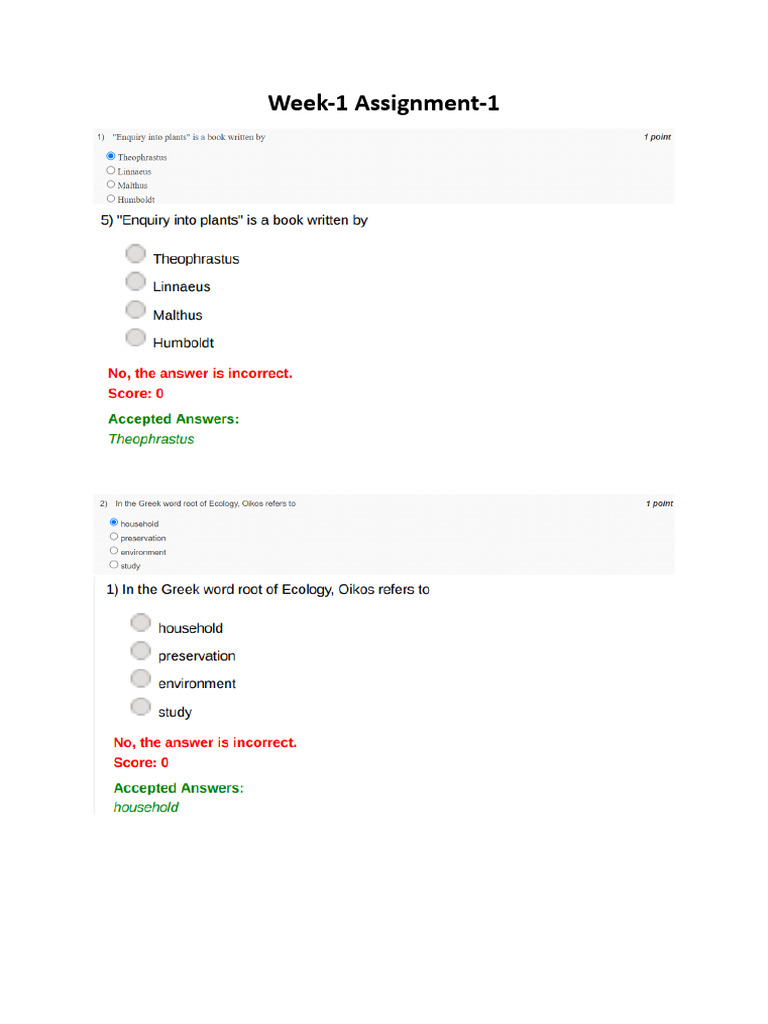 Week-1 Assignment-1

1) "Enquiry into plants" is a book written by

1 point

Theophrastus
Linnaeus
Malthus
Humboldt

5) "Enquiry into plants" is a book written by

Theophrastus
Linnaeus
Malthus
Humboldt

No, the answer is incorrect.
Score: 0

Accepted Answers:
Theophrastus

2) In the Greek word root of Ecology, Oikos refers to

1 point

household
preservation
environment
study

1) In the Greek word root of Ecology, Oikos refers to

household
preservation
environment
study

No, the answer is incorrect.
Score: 0

Accepted Answers:
household